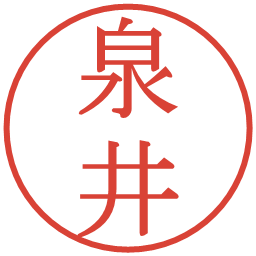 泉井